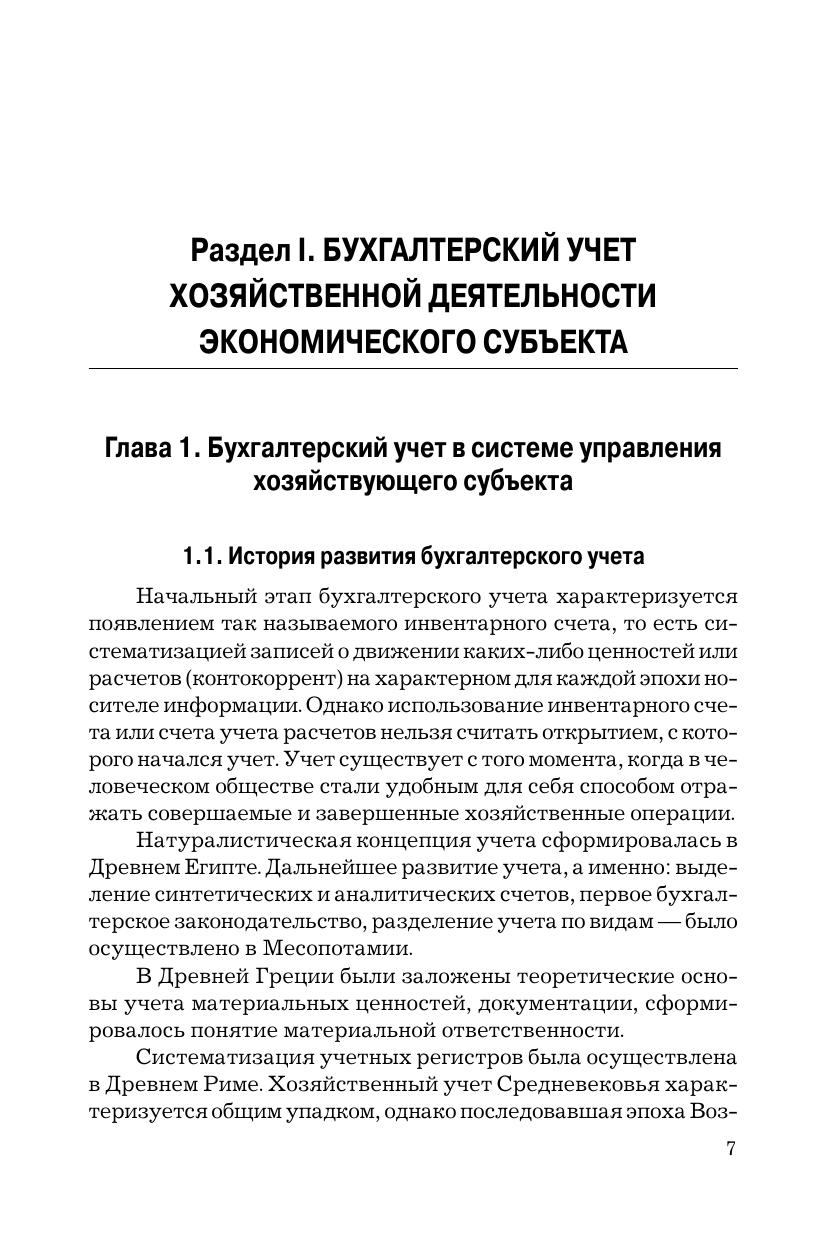 Раздел I. БУХГАЛТЕРСКИЙ УЧЕТ ХОЗЯЙСТВЕННОЙ ДЕЯТЕЛЬНОСТИ ЭКОНОМИЧЕСКОГО СУБЪЕКТА

Глава 1. Бухгалтерский учет в системе управления хозяйствующего субъекта

1.1. История развития бухгалтерского учета

Начальный этап бухгалтерского учета характеризуется появлением так называемого инвентарного счета, то есть систематизацией записей о движении каких-либо ценностей или расчетов (контокоррент) на характерном для каждой эпохи носителе информации. Однако использование инвентарного счета или счета учета расчетов нельзя считать открытием, с которого начался учет. Учет существует с того момента, когда в человеческом обществе стали удобным для себя способом отражать совершаемые и завершенные хозяйственные операции.

Натуралистическая концепция учета сформировалась в Древнем Египте. Дальнейшее развитие учета, а именно: выделение синтетических и аналитических счетов, первое бухгалтерское законодательство, разделение учета по видам — было осуществлено в Месопотамии.

В Древней Греции были заложены теоретические основы учета материальных ценностей, документации, сформировалось понятие материальной ответственности.

Систематизация учетных регистров была осуществлена в Древнем Риме. Хозяйственный учет Средневековья характеризуется общим упадком, однако последовавшая эпоха Воз-

7